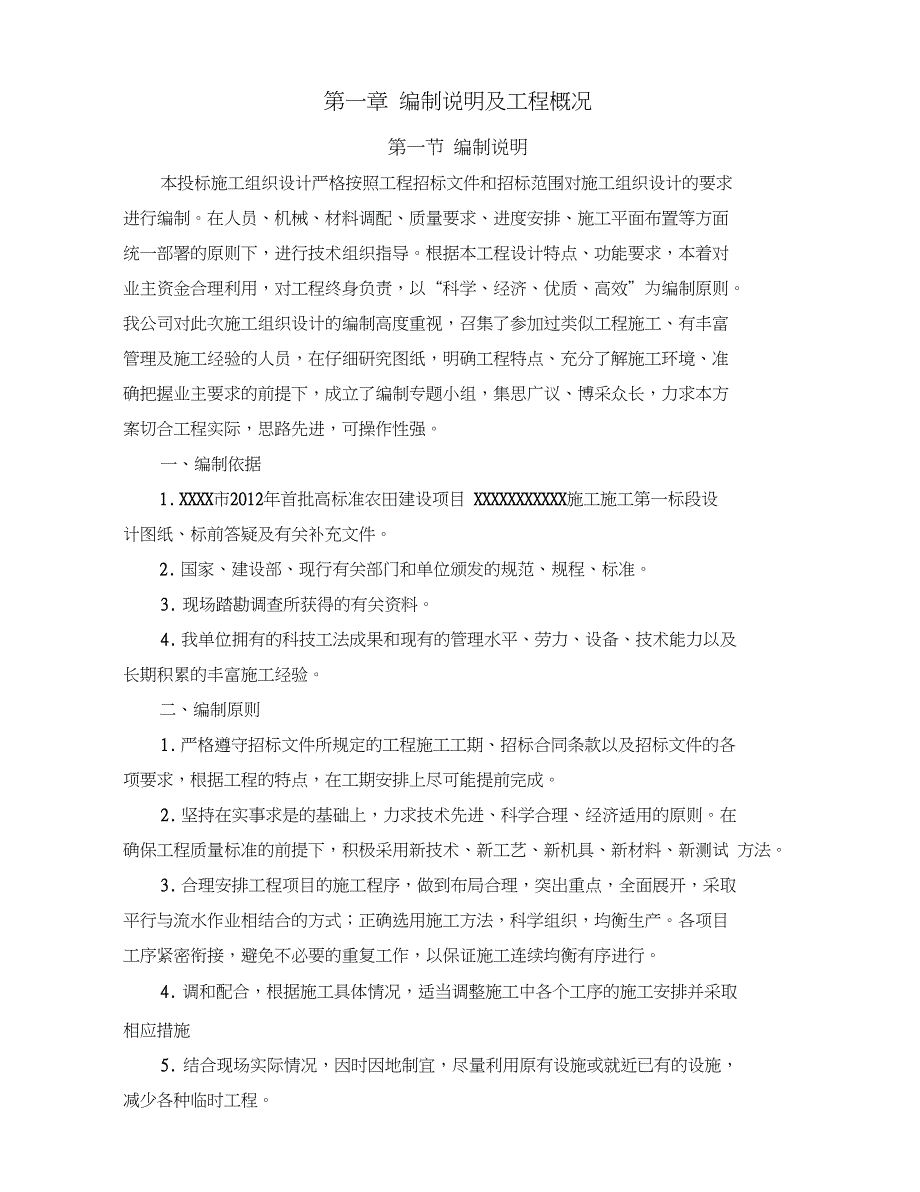 第一章 编制说明及工程概况

第一节 编制说明

本投标施工组织设计严格按照工程招标文件和招标范围对施工组织设计的要求进行编制。在人员、机械、材料调配、质量要求、进度安排、施工平面布置等方面统一部署的原则下，进行技术组织指导。根据本工程设计特点、功能要求，本着对业主资金合理利用，对工程终身负责，以“科学、经济、优质、高效”为编制原则。我公司对此次施工组织设计的编制高度重视，召集了参加过类似工程施工、有丰富管理及施工经验的人员，在仔细研究图纸，明确工程特点、充分了解施工环境、准确把握业主要求的前提下，成立了编制专题小组，集思广议、博采众长，力求本方案切合工程实际，思路先进，可操作性强。

一、编制依据

1. XXXX市2012年首批高标准农田建设项目 XXXXXXXXXXX施工施工第一标段设计图纸、标前答疑及有关补充文件。

2. 国家、建设部、现行有关部门和单位颁发的规范、规程、标准。

3. 现场踏勘调查所获得的有关资料。

4. 我单位拥有的科技工法成果和现有的管理水平、劳力、设备、技术能力以及长期积累的丰富施工经验。

二、编制原则

1. 严格遵守招标文件所规定的工程施工工期、招标合同条款以及招标文件的各项要求，根据工程的特点，在工期安排上尽可能提前完成。

2. 坚持在实事求是的基础上，力求技术先进、科学合理、经济适用的原则。在确保工程质量标准的前提下，积极采用新技术、新工艺、新机具、新材料、新测试 方法。

3. 合理安排工程项目的施工程序，做到布局合理，突出重点，全面展开，采取平行与流水作业相结合的方式；正确选用施工方法，科学组织，均衡生产。各项目工序紧密衔接，避免不必要的重复工作，以保证施工连续均衡有序进行。

4. 调和配合，根据施工具体情况，适当调整施工中各个工序的施工安排并采取相应措施

5. 结合现场实际情况，因时因地制宜，尽量利用原有设施或就近已有的设施，减少各种临时工程。